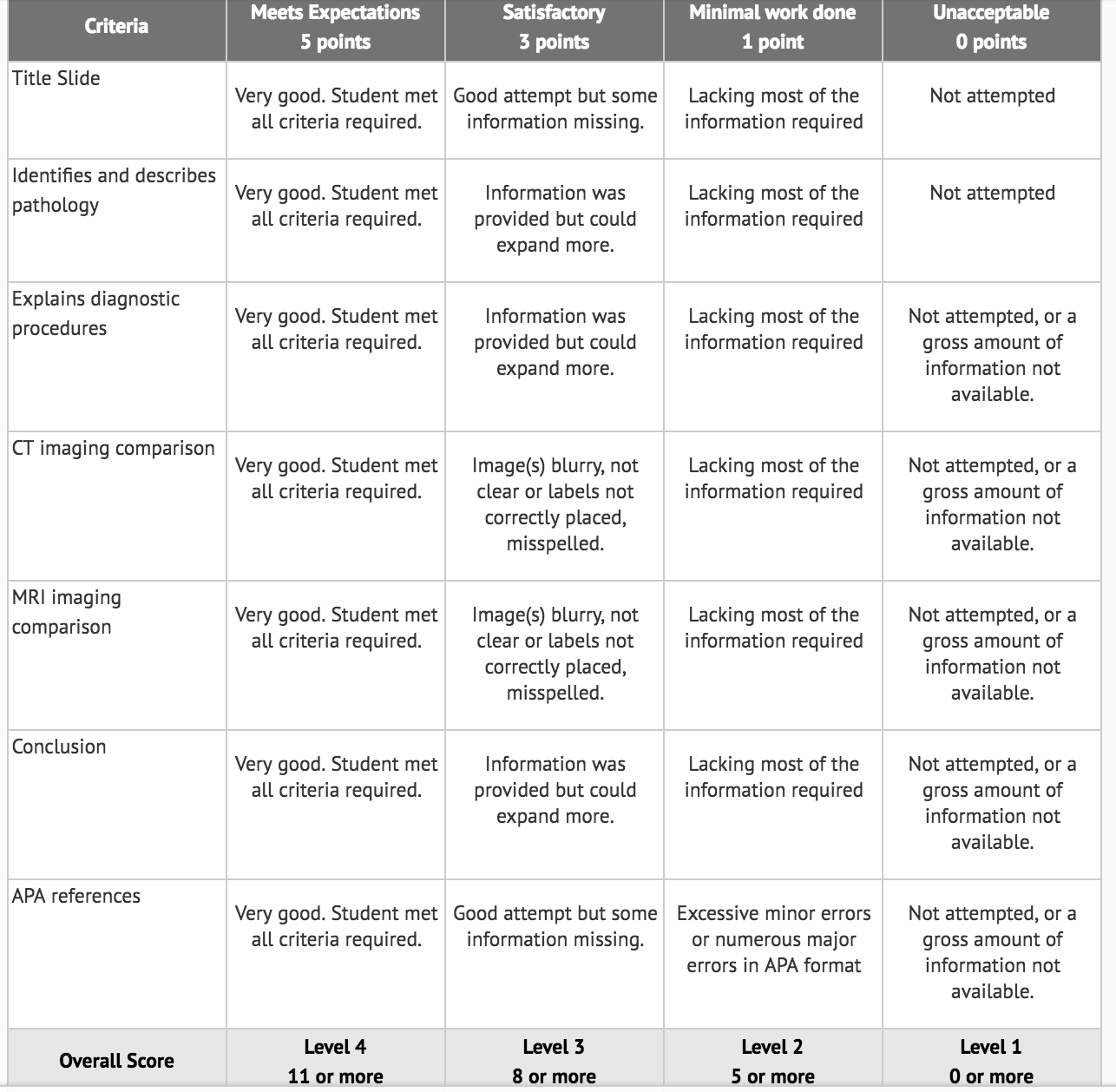 | Criteria | Meets Expectations 5 points | Satisfactory 3 points | Minimal work done 1 point | Unacceptable 0 points |
|---|---|---|---|---|
| Title Slide | Very good. Student met all criteria required. | Good attempt but some information missing. | Lacking most of the information required | Not attempted |
| Identifies and describes pathology | Very good. Student met all criteria required. | Information was provided but could expand more. | Lacking most of the information required | Not attempted |
| Explains diagnostic procedures | Very good. Student met all criteria required. | Information was provided but could expand more. | Lacking most of the information required | Not attempted, or a gross amount of information not available. |
| CT imaging comparison | Very good. Student met all criteria required. | Image(s) blurry, not clear or labels not correctly placed, misspelled. | Lacking most of the information required | Not attempted, or a gross amount of information not available. |
| MRI imaging comparison | Very good. Student met all criteria required. | Image(s) blurry, not clear or labels not correctly placed, misspelled. | Lacking most of the information required | Not attempted, or a gross amount of information not available. |
| Conclusion | Very good. Student met all criteria required. | Information was provided but could expand more. | Lacking most of the information required | Not attempted, or a gross amount of information not available. |
| APA references | Very good. Student met all criteria required. | Good attempt but some information missing. | Excessive minor errors or numerous major errors in APA format | Not attempted, or a gross amount of information not available. |
| Overall Score | Level 4 11 or more | Level 3 8 or more | Level 2 5 or more | Level 1 0 or more |